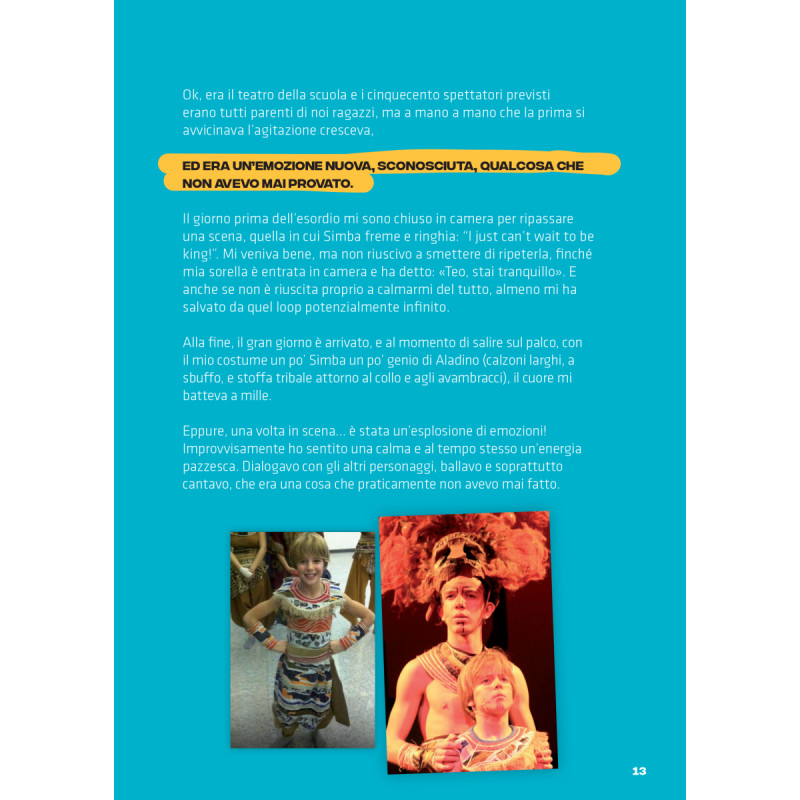 Ok, era il teatro della scuola e i cinquecento spettatori previsti erano tutti parenti di noi ragazzi, ma a mano a mano che la prima si avvicinava l'agitazione cresceva,

ED ERA UN'EMOZIONE NUOVA, SCONOSCIUTA, QUALCOSA CHE NON AVEVO MAI PROVATO.

Il giorno prima dell'esordio mi sono chiuso in camera per ripassare una scena, quella in cui Simba freme e ringhia: "I just can't wait to be king!". Mi veniva bene, ma non riuscivo a smettere di ripeterla, finché mia sorella è entrata in camera e ha detto: «Teo, stai tranquillo». E anche se non è riuscita proprio a calmarmi del tutto, almeno mi ha salvato da quel loop potenzialmente infinito.

Alla fine, il gran giorno è arrivato, e al momento di salire sul palco, con il mio costume un po' Simba un po' genio di Aladino (calzoni larghi, a sbuffo, e stoffa tribale attorno al collo e agli avambracci), il cuore mi batteva a mille.

Eppure, una volta in scena... è stata un'esplosione di emozioni! Improvvisamente ho sentito una calma e al tempo stesso un'energia pazzesca. Dialogavo con gli altri personaggi, ballavo e soprattutto cantavo, che era una cosa che praticamente non avevo mai fatto.

13